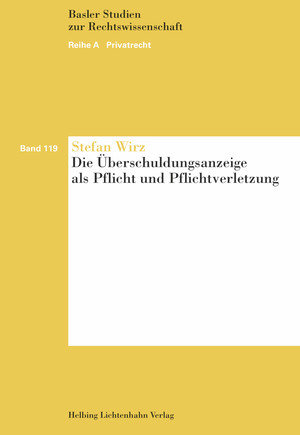 Basler Studien
zur Rechtswissenschaft
Reihe A Privatrecht

Band 119

Stefan Wirz
Die Überschuldungsanzeige als Pflicht und Pflichtverletzung

Helbing Lichtenhahn Verlag